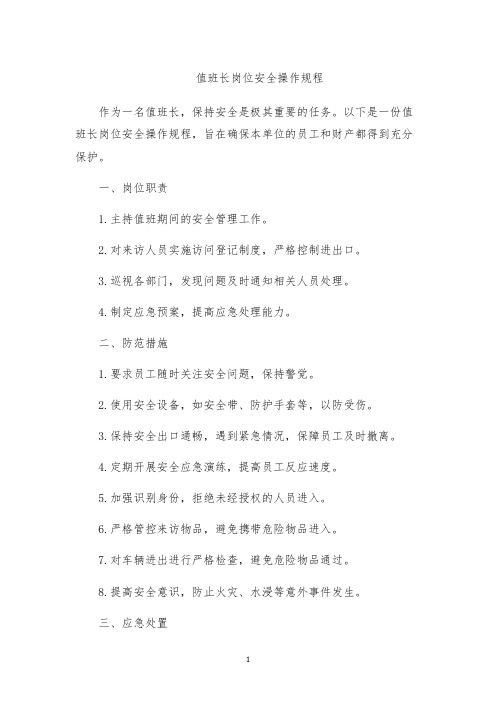 值班长岗位安全操作规程

作为一名值班长，保持安全是极其重要的任务。以下是一份值班长岗位安全操作规程，旨在确保本单位的员工和财产都得到充分保护。

一、岗位职责

1. 主持值班期间的安全管理工作。

2. 对来访人员实施访问登记制度，严格控制进出口。

3. 巡视各部门，发现问题及时通知相关人员处理。

4. 制定应急预案，提高应急处理能力。

二、防范措施

1. 要求员工随时关注安全问题，保持警觉。

2. 使用安全设备，如安全带、防护手套等，以防受伤。

3. 保持安全出口通畅，遇到紧急情况，保障员工及时撤离。

4. 定期开展安全应急演练，提高员工反应速度。

5. 加强识别身份，拒绝未经授权的人员进入。

6. 严格管控来访物品，避免携带危险物品进入。

7. 对车辆进出进行严格检查，避免危险物品通过。

8. 提高安全意识，防止火灾、水浸等意外事件发生。

三、应急处置

1